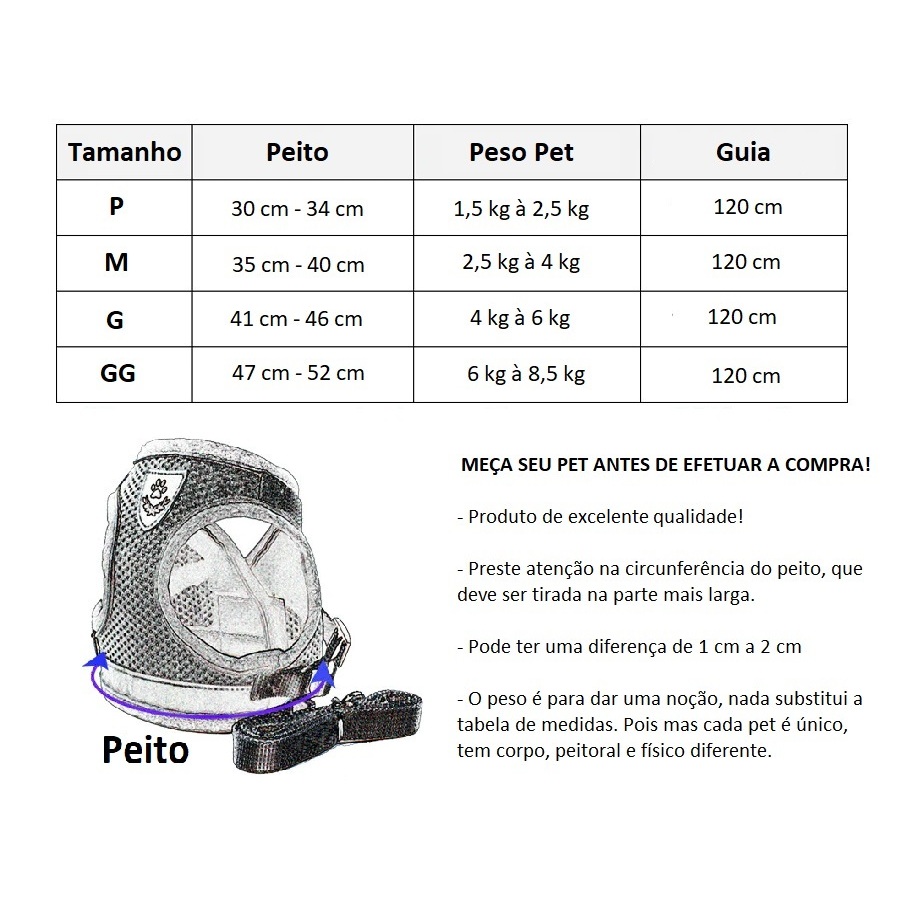 | Tamanho | Peito | Peso Pet | Guia |
|---|---|---|---|
| P | 30 cm - 34 cm | 1,5 kg à 2,5 kg | 120 cm |
| M | 35 cm - 40 cm | 2,5 kg à 4 kg | 120 cm |
| G | 41 cm - 46 cm | 4 kg à 6 kg | 120 cm |
| GG | 47 cm - 52 cm | 6 kg à 8,5 kg | 120 cm |

Peito

MEÇA SEU PET ANTES DE EFETUAR A COMPRA!

- Produto de excelente qualidade!

- Preste atenção na circunferência do peito, que deve ser tirada na parte mais larga.

- Pode ter uma diferença de 1 cm a 2 cm

- O peso é para dar uma noção, nada substitui a tabela de medidas. Pois mas cada pet é único, tem corpo, peitoral e físico diferente.